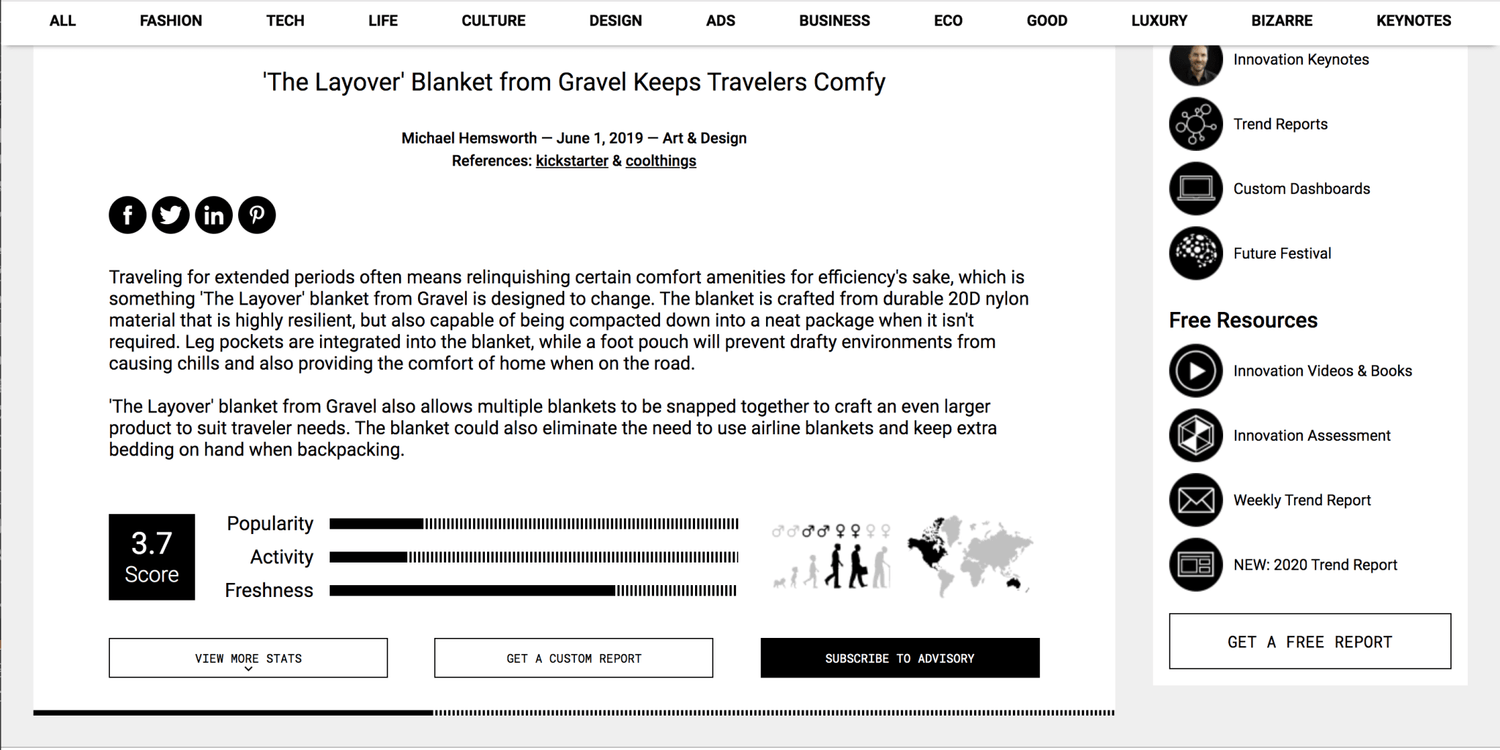 ALL FASHION TECH LIFE CULTURE DESIGN ADS BUSINESS ECO GOOD LUXURY BIZARRE KEYNOTES

'The Layover' Blanket from Gravel Keeps Travelers Comfy

Michael Hemsworth — June 1, 2019 — Art & Design
References: kickstarter & coolthings

Traveling for extended periods often means relinquishing certain comfort amenities for efficiency's sake, which is something 'The Layover' blanket from Gravel is designed to change. The blanket is crafted from durable 20D nylon material that is highly resilient, but also capable of being compacted down into a neat package when it isn't required. Leg pockets are integrated into the blanket, while a foot pouch will prevent drafty environments from causing chills and also providing the comfort of home when on the road.

'The Layover' blanket from Gravel also allows multiple blankets to be snapped together to craft an even larger product to suit traveler needs. The blanket could also eliminate the need to use airline blankets and keep extra bedding on hand when backpacking.

3.7
Score

Popularity
Activity
Freshness

VIEW MORE STATS

GET A CUSTOM REPORT

SUBSCRIBE TO ADVISORY

Innovation Keynotes

Trend Reports

Custom Dashboards

Future Festival

Free Resources

Innovation Videos & Books

Innovation Assessment

Weekly Trend Report

NEW: 2020 Trend Report

GET A FREE REPORT